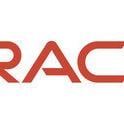 RAC